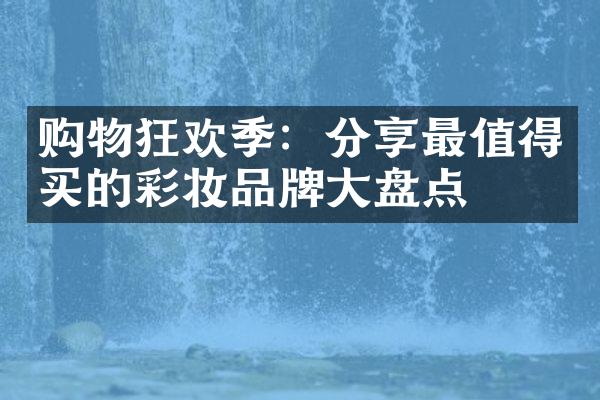 购物狂欢季：分享最值得买的彩妆品牌大盘点